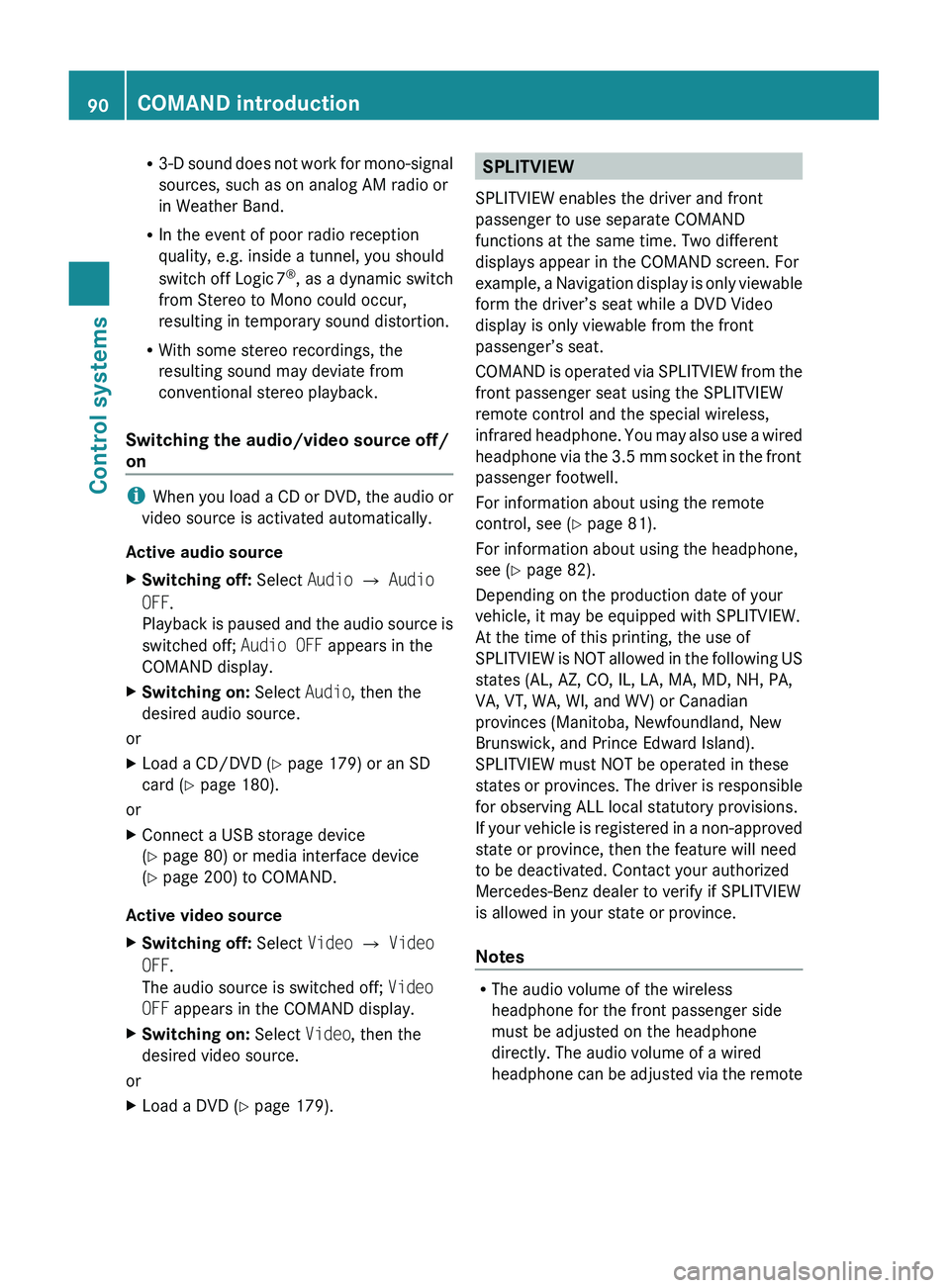 90 COMAND introduction

Control systems

• 3-D sound does not work for mono-signal sources, such as on analog AM radio or in Weather Band.

• In the event of poor radio reception quality, e.g. inside a tunnel, you should switch off Logic 7®, as a dynamic switch from Stereo to Mono could occur, resulting in temporary sound distortion.

• With some stereo recordings, the resulting sound may deviate from conventional stereo playback.

Switching the audio/video source off/on

i When you load a CD or DVD, the audio or video source is activated automatically.

Active audio source

▶ Switching off: Select Audio → Audio OFF.
Playback is paused and the audio source is switched off; Audio OFF appears in the COMAND display.

▶ Switching on: Select Audio, then the desired audio source.

or

▶ Load a CD/DVD (▷ page 179) or an SD card (▷ page 180).

or

▶ Connect a USB storage device (▷ page 80) or media interface device (▷ page 200) to COMAND.

Active video source

▶ Switching off: Select Video → Video OFF.
The audio source is switched off; Video OFF appears in the COMAND display.

▶ Switching on: Select Video, then the desired video source.

or

▶ Load a DVD (▷ page 179).

SPLITVIEW

SPLITVIEW enables the driver and front passenger to use separate COMAND functions at the same time. Two different displays appear in the COMAND screen. For example, a Navigation display is only viewable form the driver's seat while a DVD Video display is only viewable from the front passenger's seat.

COMAND is operated via SPLITVIEW from the front passenger seat using the SPLITVIEW remote control and the special wireless, infrared headphone. You may also use a wired headphone via the 3.5 mm socket in the front passenger footwell.

For information about using the remote control, see (▷ page 81).

For information about using the headphone, see (▷ page 82).

Depending on the production date of your vehicle, it may be equipped with SPLITVIEW. At the time of this printing, the use of SPLITVIEW is NOT allowed in the following US states (AL, AZ, CO, IL, LA, MA, MD, NH, PA, VA, VT, WA, WI, and WV) or Canadian provinces (Manitoba, Newfoundland, New Brunswick, and Prince Edward Island). SPLITVIEW must NOT be operated in these states or provinces. The driver is responsible for observing ALL local statutory provisions. If your vehicle is registered in a non-approved state or province, then the feature will need to be deactivated. Contact your authorized Mercedes-Benz dealer to verify if SPLITVIEW is allowed in your state or province.

Notes

• The audio volume of the wireless headphone for the front passenger side must be adjusted on the headphone directly. The audio volume of a wired headphone can be adjusted via the remote

carmanualsonline.info